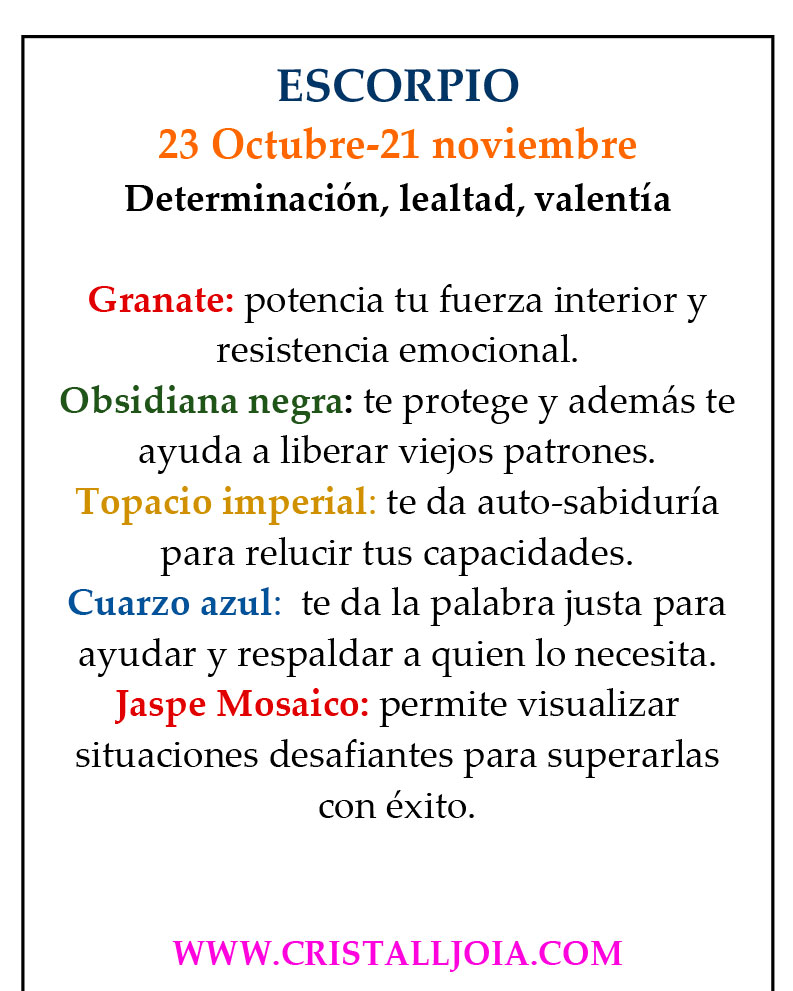 ESCORPIO
23 Octubre-21 noviembre
Determinación, lealtad, valentía

Granate: potencia tu fuerza interior y resistencia emocional.
Obsidiana negra: te protege y además te ayuda a liberar viejos patrones.
Topacio imperial: te da auto-sabiduría para relucir tus capacidades.
Cuarzo azul: te da la palabra justa para ayudar y respaldar a quien lo necesita.
Jaspe Mosaico: permite visualizar situaciones desafiantes para superarlas con éxito.

WWW.CRISTALLJOIA.COM